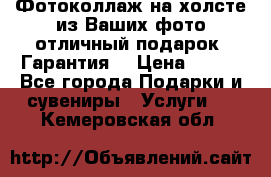 Фотоколлаж на холсте из Ваших фото отличный подарок Гарантия Цена Все города Подарки и сувениры Услуги Кемеровская обл

http://Объявлений.сайт